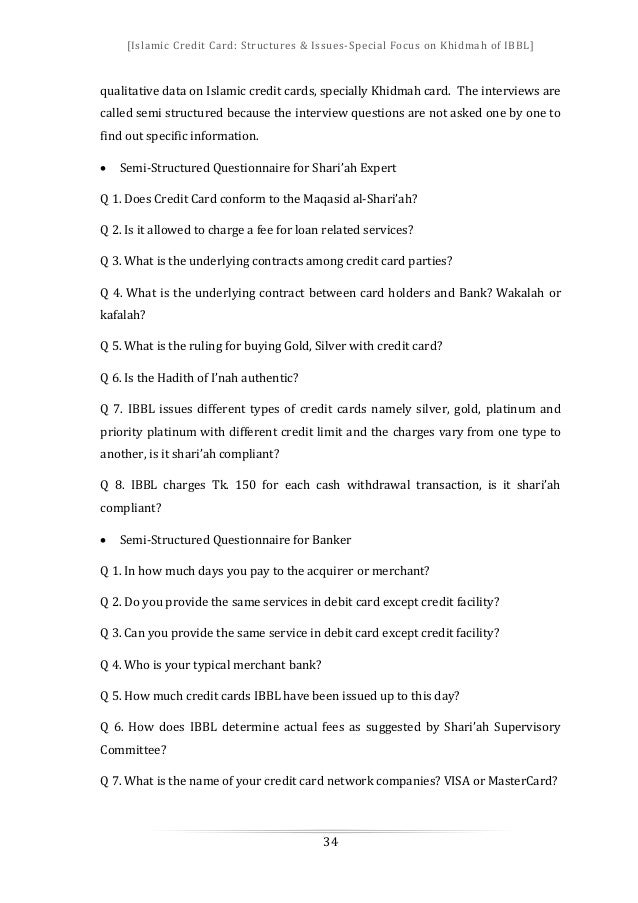 [Islamic Credit Card: Structures & Issues-Special Focus on Khidmah of IBBL]

qualitative data on Islamic credit cards, specially Khidmah card. The interviews are called semi structured because the interview questions are not asked one by one to find out specific information.

• Semi-Structured Questionnaire for Shari'ah Expert

Q 1. Does Credit Card conform to the Maqasid al-Shari'ah?

Q 2. Is it allowed to charge a fee for loan related services?

Q 3. What is the underlying contracts among credit card parties?

Q 4. What is the underlying contract between card holders and Bank? Wakalah or kafalah?

Q 5. What is the ruling for buying Gold, Silver with credit card?

Q 6. Is the Hadith of I'nah authentic?

Q 7. IBBL issues different types of credit cards namely silver, gold, platinum and priority platinum with different credit limit and the charges vary from one type to another, is it shari'ah compliant?

Q 8. IBBL charges Tk. 150 for each cash withdrawal transaction, is it shari'ah compliant?

• Semi-Structured Questionnaire for Banker

Q 1. In how much days you pay to the acquirer or merchant?

Q 2. Do you provide the same services in debit card except credit facility?

Q 3. Can you provide the same service in debit card except credit facility?

Q 4. Who is your typical merchant bank?

Q 5. How much credit cards IBBL have been issued up to this day?

Q 6. How does IBBL determine actual fees as suggested by Shari'ah Supervisory Committee?

Q 7. What is the name of your credit card network companies? VISA or MasterCard?

34